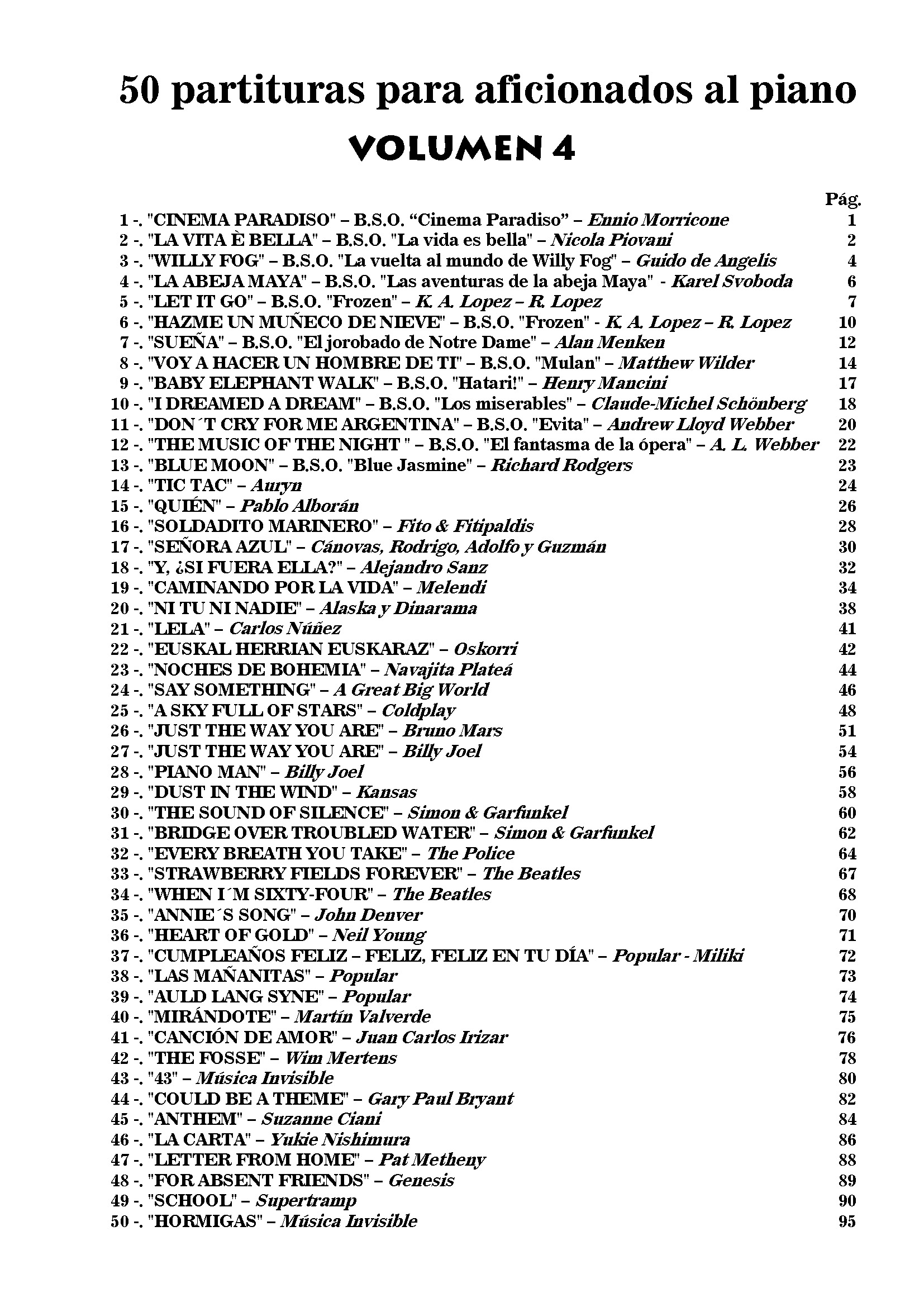 50 partituras para aficionados al piano

VOLUMEN 4

Pág.

1 -. "CINEMA PARADISO" – B.S.O. “Cinema Paradiso” – Ennio Morricone 1
2 -. "LA VITA È BELLA" – B.S.O. "La vida es bella" – Nicola Piovani 2
3 -. "WILLY FOG" – B.S.O. "La vuelta al mundo de Willy Fog" – Guido de Angelis 4
4 -. "LA ABEJA MAYA" – B.S.O. "Las aventuras de la abeja Maya" - Karel Svoboda 6
5 -. "LET IT GO" – B.S.O. "Frozen" – K. A. Lopez – R. Lopez 7
6 -. "HAZME UN MUÑECO DE NIEVE" – B.S.O. "Frozen" - K. A. Lopez – R. Lopez 10
7 -. "SUEÑA" – B.S.O. "El jorobado de Notre Dame" – Alan Menken 12
8 -. "VOY A HACER UN HOMBRE DE TI" – B.S.O. "Mulan" – Matthew Wilder 14
9 -. "BABY ELEPHANT WALK" – B.S.O. "Hatari!" – Henry Mancini 17
10 -. "I DREAMED A DREAM" – B.S.O. "Los miserables" – Claude-Michel Schönberg 18
11 -. "DON´T CRY FOR ME ARGENTINA" – B.S.O. "Evita" – Andrew Lloyd Webber 20
12 -. "THE MUSIC OF THE NIGHT " – B.S.O. "El fantasma de la ópera" – A. L. Webber 22
13 -. "BLUE MOON" – B.S.O. "Blue Jasmine" – Richard Rodgers 23
14 -. "TIC TAC" – Auryn 24
15 -. "QUIÉN" – Pablo Alborán 26
16 -. "SOLDADITO MARINERO" – Fito & Fitipaldis 28
17 -. "SEÑORA AZUL" – Cánovas, Rodrigo, Adolfo y Guzmán 30
18 -. "Y, ¿SI FUERA ELLA?" – Alejandro Sanz 32
19 -. "CAMINANDO POR LA VIDA" – Melendi 34
20 -. "NI TU NI NADIE" – Alaska y Dinarama 38
21 -. "LELA" – Carlos Núñez 41
22 -. "EUSKAL HERRIAN EUSKARAZ" – Oskorri 42
23 -. "NOCHES DE BOHEMIA" – Navajita Plateá 44
24 -. "SAY SOMETHING" – A Great Big World 46
25 -. "A SKY FULL OF STARS" – Coldplay 48
26 -. "JUST THE WAY YOU ARE" – Bruno Mars 51
27 -. "JUST THE WAY YOU ARE" – Billy Joel 54
28 -. "PIANO MAN" – Billy Joel 56
29 -. "DUST IN THE WIND" – Kansas 58
30 -. "THE SOUND OF SILENCE" – Simon & Garfunkel 60
31 -. "BRIDGE OVER TROUBLED WATER" – Simon & Garfunkel 62
32 -. "EVERY BREATH YOU TAKE" – The Police 64
33 -. "STRAWBERRY FIELDS FOREVER" – The Beatles 67
34 -. "WHEN I´M SIXTY-FOUR" – The Beatles 68
35 -. "ANNIE´S SONG" – John Denver 70
36 -. "HEART OF GOLD" – Neil Young 71
37 -. "CUMPLEAÑOS FELIZ – FELIZ, FELIZ EN TU DÍA" – Popular - Miliki 72
38 -. "LAS MAÑANITAS" – Popular 73
39 -. "AULD LANG SYNE" – Popular 74
40 -. "MIRÁNDOTE" – Martín Valverde 75
41 -. "CANCIÓN DE AMOR" – Juan Carlos Irizar 76
42 -. "THE FOSSE" – Wim Mertens 78
43 -. "43" – Música Invisible 80
44 -. "COULD BE A THEME" – Gary Paul Bryant 82
45 -. "ANTHEM" – Suzanne Ciani 84
46 -. "LA CARTA" – Yukie Nishimura 86
47 -. "LETTER FROM HOME" – Pat Metheny 88
48 -. "FOR ABSENT FRIENDS" – Genesis 89
49 -. "SCHOOL" – Supertramp 90
50 -. "HORMIGAS" – Música Invisible 95